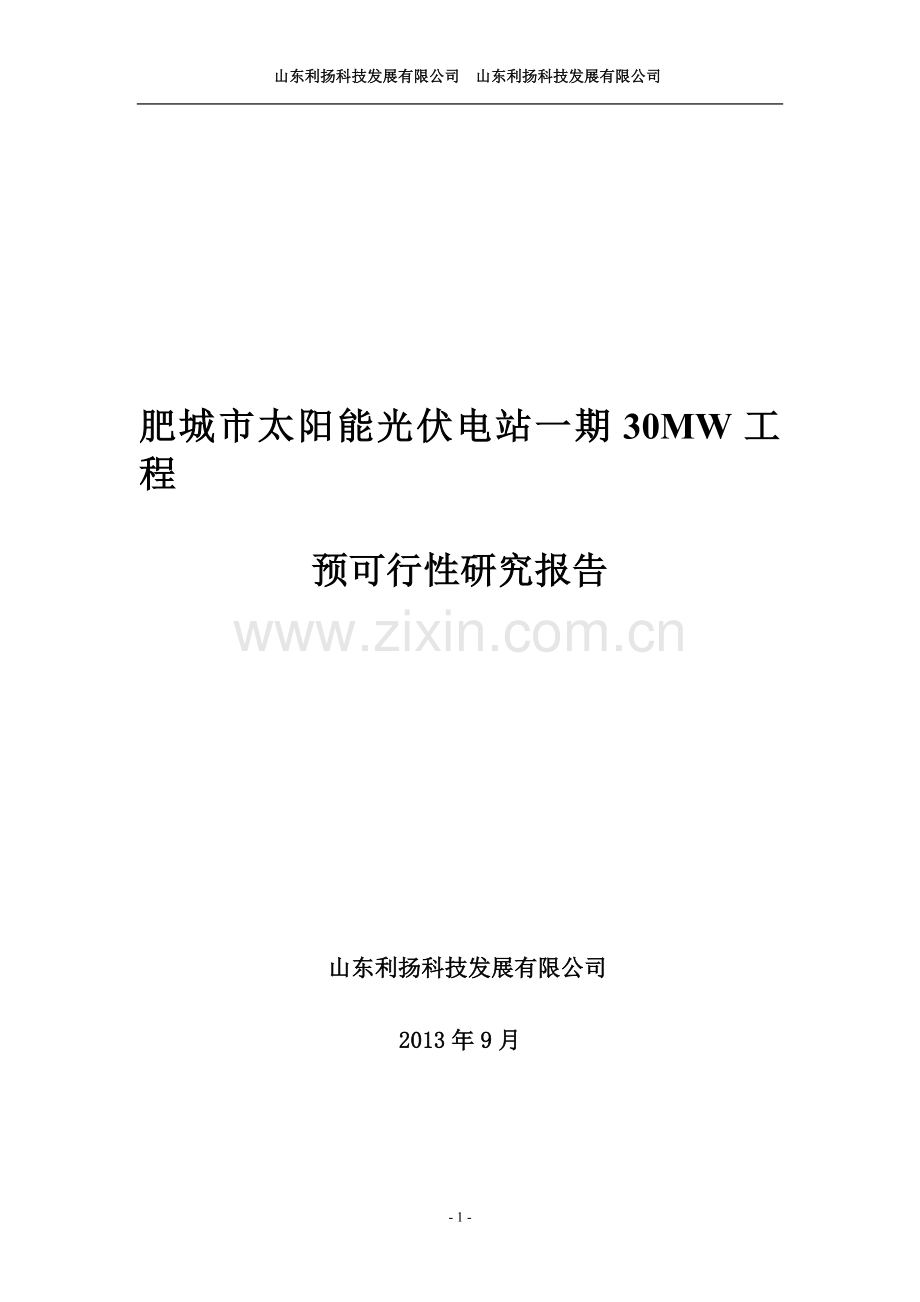 山东利扬科技发展有限公司　山东利扬科技发展有限公司

肥城市太阳能光伏电站一期 30MW 工程

预可行性研究报告

www.zixin.com.cn

山东利扬科技发展有限公司

2013 年 9 月

- 1 -